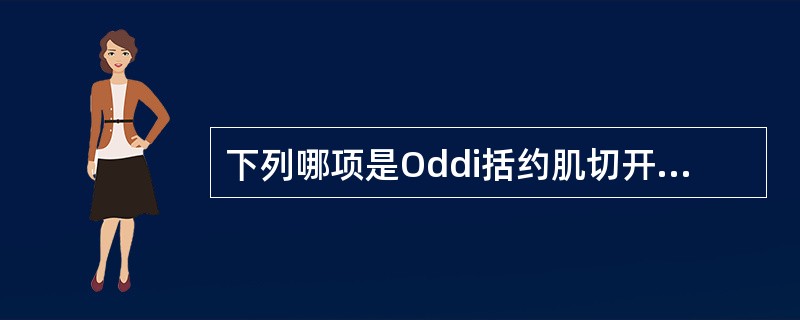 下列哪项是Oddi括约肌切开...